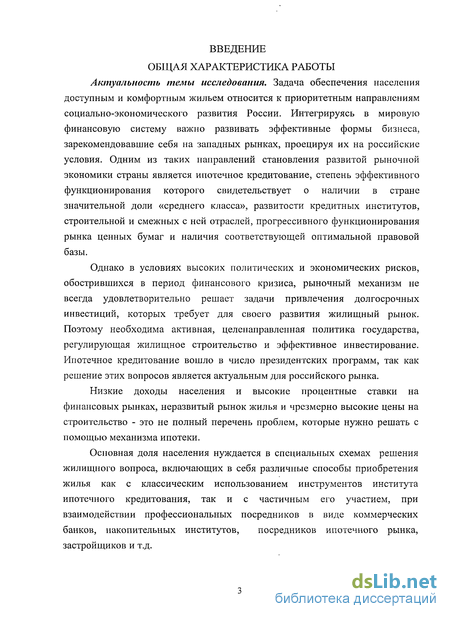 ВВЕДЕНИЕ

ОБЩАЯ ХАРАКТЕРИСТИКА РАБОТЫ

Актуальность темы исследования. Задача обеспечения населения доступным и комфортным жильем относится к приоритетным направлениям социально-экономического развития России. Интегрируясь в мировую финансовую систему важно развивать эффективные формы бизнеса, зарекомендовавшие себя на западных рынках, проецируя их на российские условия. Одним из таких направлений становления развитой рыночной экономики страны является ипотечное кредитование, степень эффективного функционирования которого свидетельствует о наличии в стране значительной доли «среднего класса», развитости кредитных институтов, строительной и смежных с ней отраслей, прогрессивного функционирования рынка ценных бумаг и наличия соответствующей оптимальной правовой базы.

Однако в условиях высоких политических и экономических рисков, обострившихся в период финансового кризиса, рыночный механизм не всегда удовлетворительно решает задачи привлечения долгосрочных инвестиций, которых требует для своего развития жилищный рынок. Поэтому необходима активная, целенаправленная политика государства, регулирующая жилищное строительство и эффективное инвестирование. Ипотечное кредитование вошло в число президентских программ, так как решение этих вопросов является актуальным для российского рынка.

Низкие доходы населения и высокие процентные ставки на финансовых рынках, неразвитый рынок жилья и чрезмерно высокие цены на строительство - это не полный перечень проблем, которые нужно решать с помощью механизма ипотеки.

Основная доля населения нуждается в специальных схемах решения жилищного вопроса, включающих в себя различные способы приобретения жилья как с классическим использованием инструментов института ипотечного кредитования, так и с частичным его участием, при взаимодействии профессиональных посредников в виде коммерческих банков, накопительных институтов, посредников ипотечного рынка, застройщиков и т.д.

3

dsLib.net
библиотека диссертаций